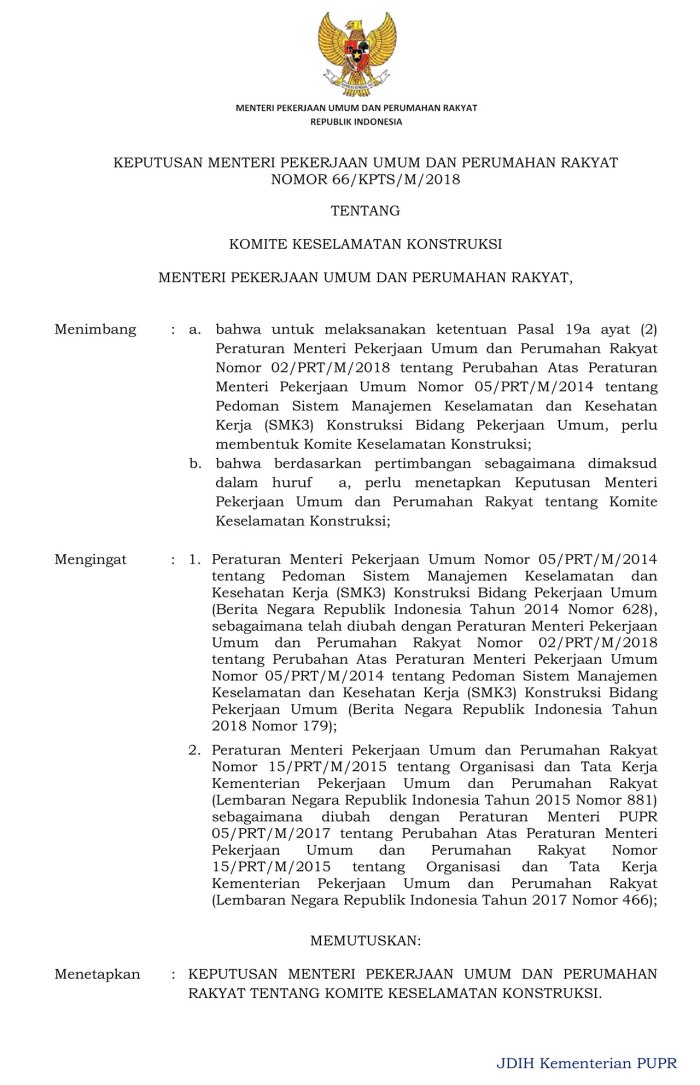 MENTERI PEKERJAAN UMUM DAN PERUMAHAN RAKYAT
REPUBLIK INDONESIA

KEPUTUSAN MENTERI PEKERJAAN UMUM DAN PERUMAHAN RAKYAT
NOMOR 66/KPTS/M/2018

TENTANG

KOMITE KESELAMATAN KONSTRUKSI

MENTERI PEKERJAAN UMUM DAN PERUMAHAN RAKYAT,

Menimbang : a. bahwa untuk melaksanakan ketentuan Pasal 19a ayat (2) Peraturan Menteri Pekerjaan Umum dan Perumahan Rakyat Nomor 02/PRT/M/2018 tentang Perubahan Atas Peraturan Menteri Pekerjaan Umum Nomor 05/PRT/M/2014 tentang Pedoman Sistem Manajemen Keselamatan dan Kesehatan Kerja (SMK3) Konstruksi Bidang Pekerjaan Umum, perlu membentuk Komite Keselamatan Konstruksi;

b. bahwa berdasarkan pertimbangan sebagaimana dimaksud dalam huruf a, perlu menetapkan Keputusan Menteri Pekerjaan Umum dan Perumahan Rakyat tentang Komite Keselamatan Konstruksi;

Mengingat : 1. Peraturan Menteri Pekerjaan Umum Nomor 05/PRT/M/2014 tentang Pedoman Sistem Manajemen Keselamatan dan Kesehatan Kerja (SMK3) Konstruksi Bidang Pekerjaan Umum (Berita Negara Republik Indonesia Tahun 2014 Nomor 628), sebagaimana telah diubah dengan Peraturan Menteri Pekerjaan Umum dan Perumahan Rakyat Nomor 02/PRT/M/2018 tentang Perubahan Atas Peraturan Menteri Pekerjaan Umum Nomor 05/PRT/M/2014 tentang Pedoman Sistem Manajemen Keselamatan dan Kesehatan Kerja (SMK3) Konstruksi Bidang Pekerjaan Umum (Berita Negara Republik Indonesia Tahun 2018 Nomor 179);

2. Peraturan Menteri Pekerjaan Umum dan Perumahan Rakyat Nomor 15/PRT/M/2015 tentang Organisasi dan Tata Kerja Kementerian Pekerjaan Umum dan Perumahan Rakyat (Lembaran Negara Republik Indonesia Tahun 2015 Nomor 881) sebagaimana diubah dengan Peraturan Menteri PUPR 05/PRT/M/2017 tentang Perubahan Atas Peraturan Menteri Pekerjaan Umum dan Perumahan Rakyat Nomor 15/PRT/M/2015 tentang Organisasi dan Tata Kerja Kementerian Pekerjaan Umum dan Perumahan Rakyat (Lembaran Negara Republik Indonesia Tahun 2017 Nomor 466);

MEMUTUSKAN:

Menetapkan : KEPUTUSAN MENTERI PEKERJAAN UMUM DAN PERUMAHAN RAKYAT TENTANG KOMITE KESELAMATAN KONSTRUKSI.

JDIH Kementerian PUPR